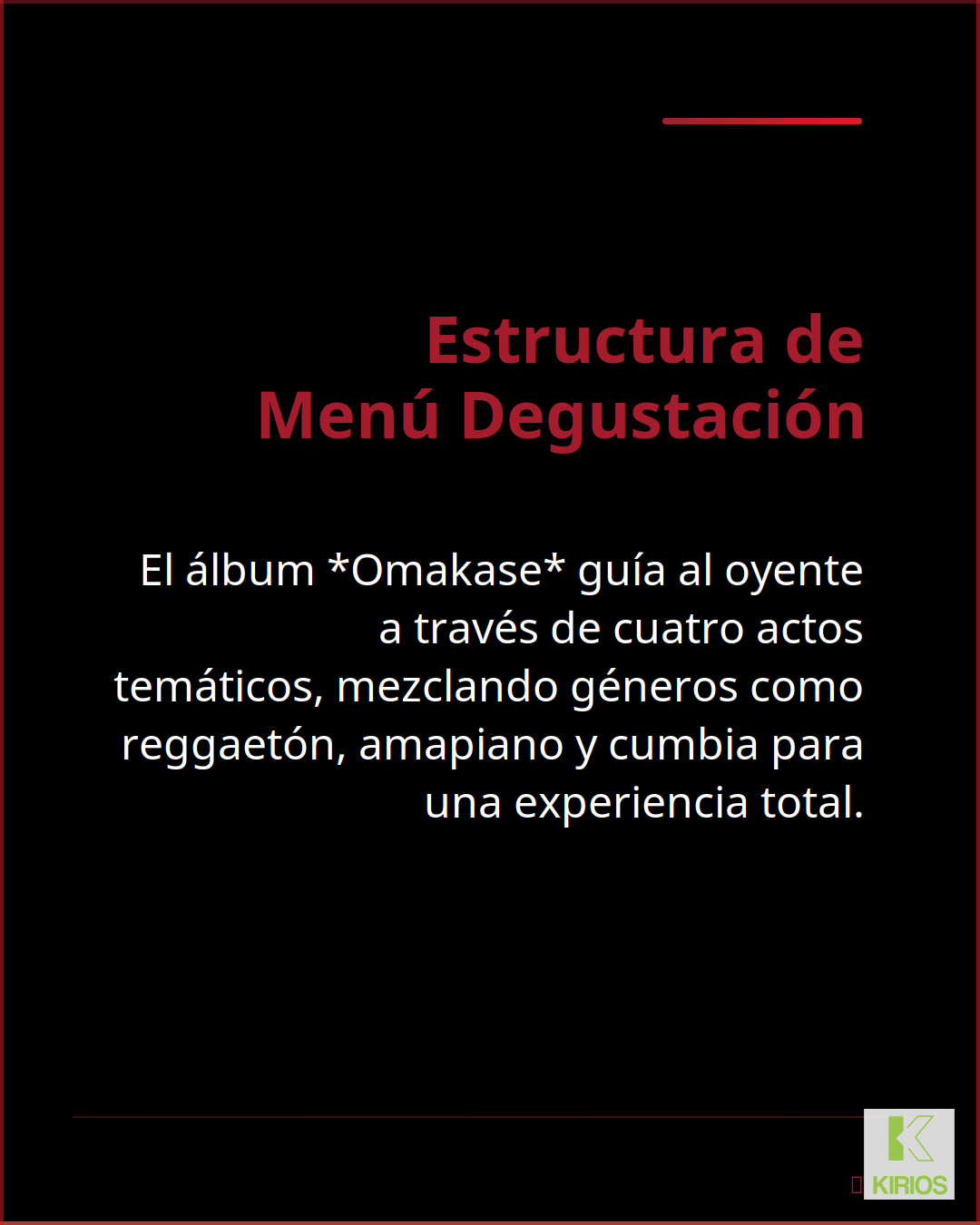 Estructura de
Menú Degustación

El álbum *Omakase* guía al oyente a través de cuatro actos temáticos, mezclando géneros como reggaetón, amapiano y cumbia para una experiencia total.

KIRIOS